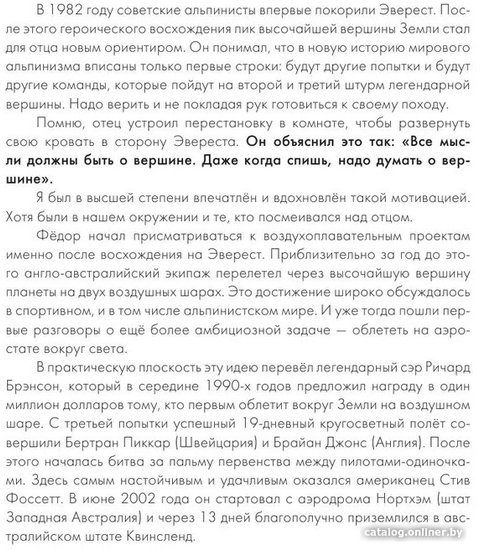 В 1982 году советские альпинисты впервые покорили Эверест. После этого героического восхождения пик высочайшей вершины Земли стал для отца новым ориентиром. Он понимал, что в новую историю мирового альпинизма вписаны только первые строки: будут другие попытки и будут другие команды, которые пойдут на второй и третий штурм легендарной вершины. Надо верить и не покладая рук готовиться к своему походу.

Помню, отец устроил перестановку в комнате, чтобы развернуть свою кровать в сторону Эвереста. Он объяснил это так: «Все мысли должны быть о вершине. Даже когда спишь, надо думать о вершине».

Я был в высшей степени впечатлён и вдохновлён такой мотивацией. Хотя были в нашем окружении и те, кто посмеивался над отцом.

Фёдор начал присматриваться к воздухоплавательным проектам именно после восхождения на Эверест. Приблизительно за год до этого англо-австралийский экипаж перелетел через высочайшую вершину планеты на двух воздушных шарах. Это достижение широко обсуждалось в спортивном, и в том числе альпинистском мире. И уже тогда пошли первые разговоры о ещё более амбициозной задаче — облететь на аэростате вокруг света.

В практическую плоскость эту идею перевёл легендарный сэр Ричард Брэнсон, который в середине 1990-х годов предложил награду в один миллион долларов тому, кто первым облетит вокруг Земли на воздушном шаре. С третьей попытки успешный 19-дневный кругосветный полёт совершили Бертран Пиккар (Швейцария) и Брайан Джонс (Англия). После этого началась битва за пальму первенства между пилотами-одиночками. Здесь самым настойчивым и удачливым оказался американец Стив Фоссетт. В июне 2002 года он стартовал с аэродрома Нортхэм (штат Западная Австралия) и через 13 дней благополучно приземлился в австралийском штате Квинсленд.

catalog.onliner.by